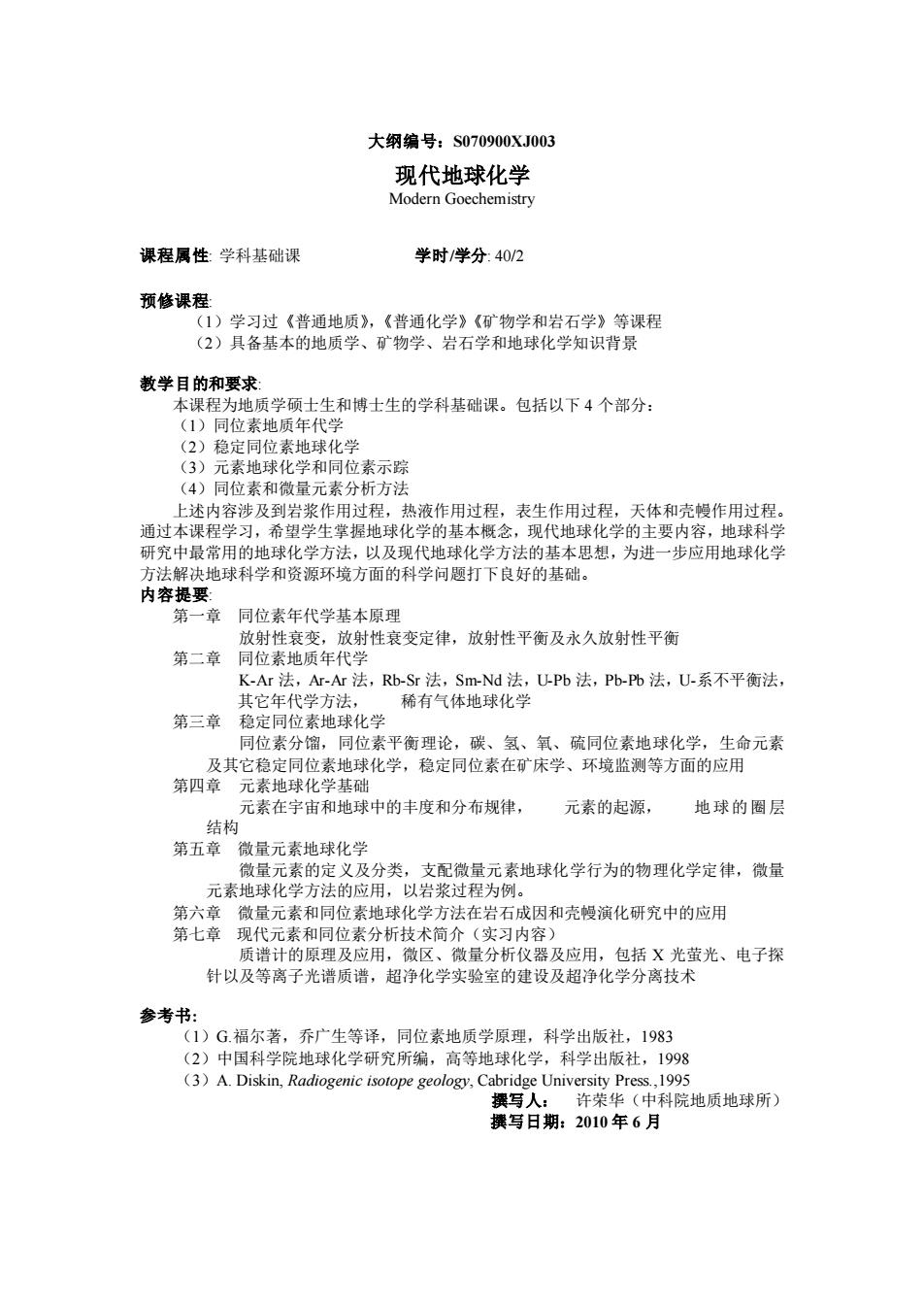 大纲编号：S070900XJ003

现代地球化学
Modern Goechemistry

课程属性: 学科基础课　　学时/学分: 40/2

预修课程:
（1）学习过《普通地质》，《普通化学》《矿物学和岩石学》等课程
（2）具备基本的地质学、矿物学、岩石学和地球化学知识背景

教学目的和要求:
本课程为地质学硕士生和博士生的学科基础课。包括以下 4 个部分：
（1）同位素地质年代学
（2）稳定同位素地球化学
（3）元素地球化学和同位素示踪
（4）同位素和微量元素分析方法
上述内容涉及到岩浆作用过程，热液作用过程，表生作用过程，天体和壳幔作用过程。通过本课程学习，希望学生掌握地球化学的基本概念，现代地球化学的主要内容，地球科学研究中最常用的地球化学方法，以及现代地球化学方法的基本思想，为进一步应用地球化学方法解决地球科学和资源环境方面的科学问题打下良好的基础。
内容提要:
第一章　同位素年代学基本原理
放射性衰变，放射性衰变定律，放射性平衡及永久放射性平衡
第二章　同位素地质年代学
K-Ar 法，Ar-Ar 法，Rb-Sr 法，Sm-Nd 法，U-Pb 法，Pb-Pb 法，U-系不平衡法，其它年代学方法，　稀有气体地球化学
第三章　稳定同位素地球化学
同位素分馏，同位素平衡理论，碳、氢、氧、硫同位素地球化学，生命元素及其它稳定同位素地球化学，稳定同位素在矿床学、环境监测等方面的应用
第四章　元素地球化学基础
元素在宇宙和地球中的丰度和分布规律，　元素的起源，　地球的圈层结构
第五章　微量元素地球化学
微量元素的定义及分类，支配微量元素地球化学行为的物理化学定律，微量元素地球化学方法的应用，以岩浆过程为例。
第六章　微量元素和同位素地球化学方法在岩石成因和壳幔演化研究中的应用
第七章　现代元素和同位素分析技术简介（实习内容）
质谱计的原理及应用，微区、微量分析仪器及应用，包括 X 光萤光、电子探针以及等离子光谱质谱，超净化学实验室的建设及超净化学分离技术

参考书:
（1）G.福尔著，乔广生等译，同位素地质学原理，科学出版社，1983
（2）中国科学院地球化学研究所编，高等地球化学，科学出版社，1998
（3）A. Diskin, Radiogenic isotope geology, Cabridge University Press.,1995
撰写人：　许荣华（中科院地质地球所）
撰写日期：2010 年 6 月